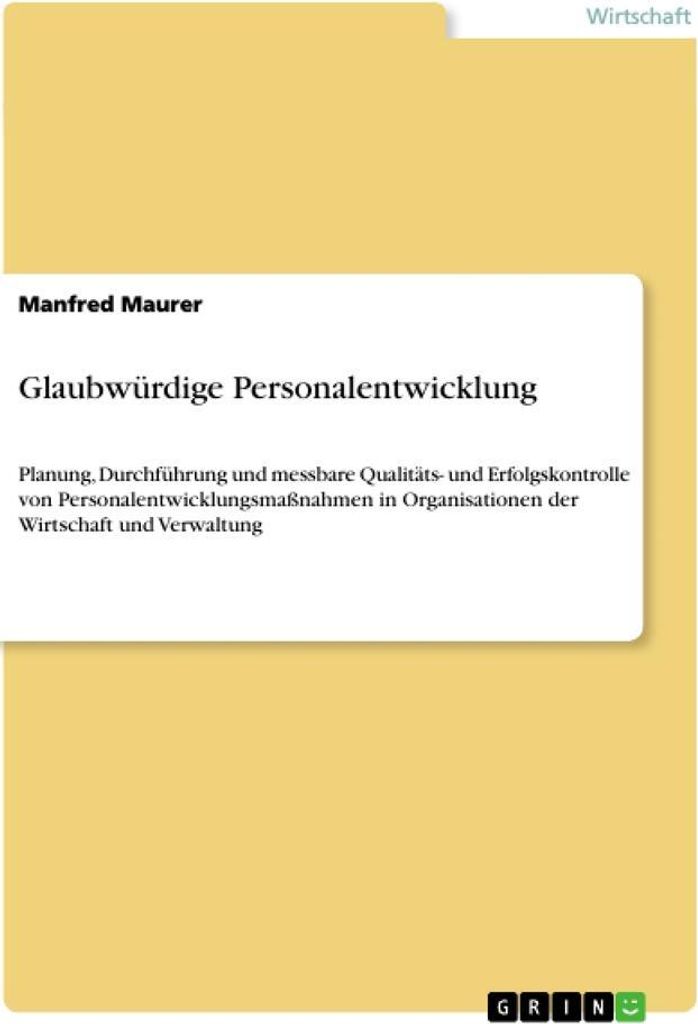 Wirtschaft

Manfred Maurer

Glaubwürdige Personalentwicklung

Planung, Durchführung und messbare Qualitäts- und Erfolgskontrolle von Personalentwicklungsmaßnahmen in Organisationen der Wirtschaft und Verwaltung

GRIN